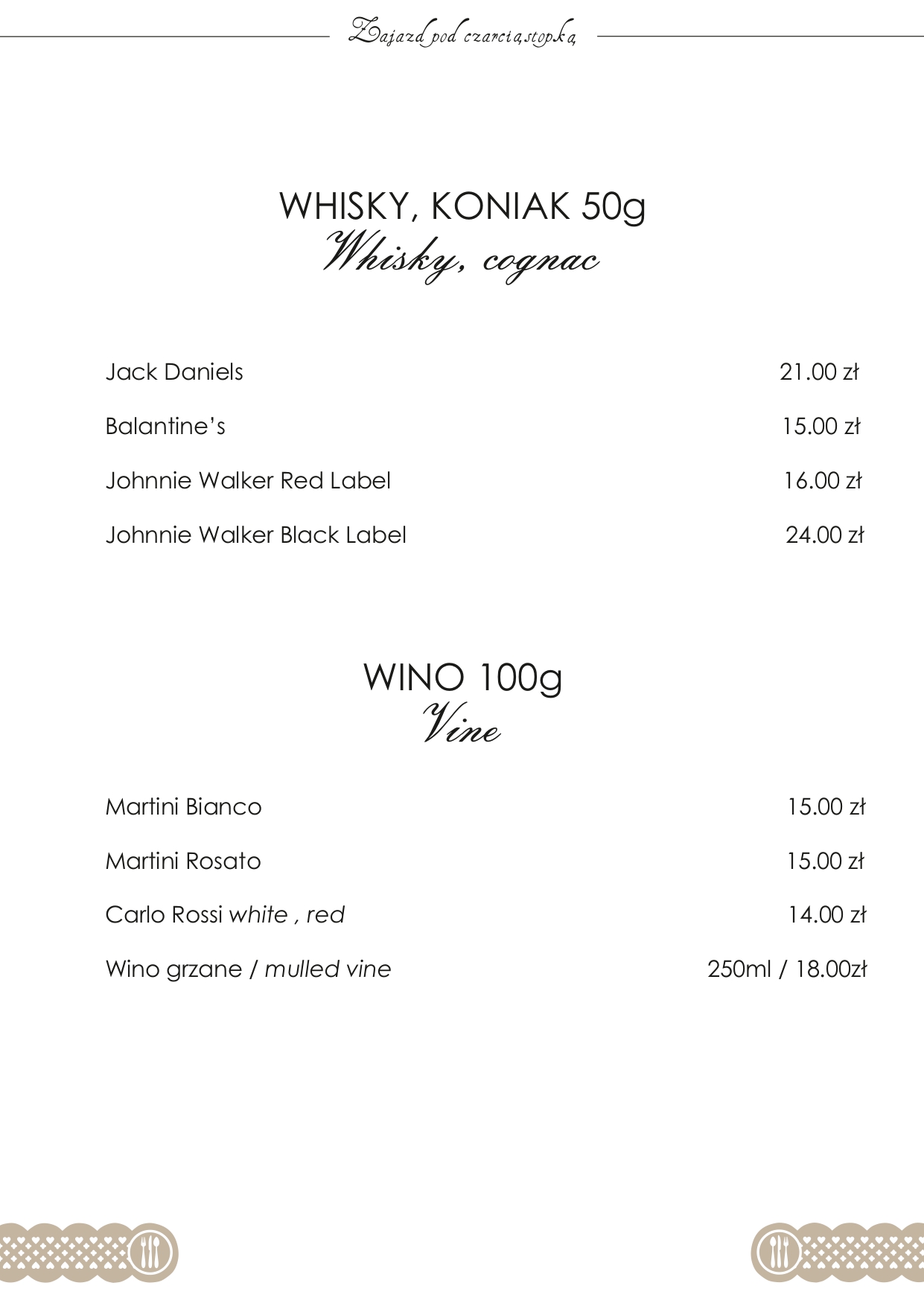 Zajazd pod czarcią stopką

WHISKY, KONIAK 50g
Whisky, cognac

Jack Daniels 21.00 zł

Balantine's 15.00 zł

Johnnie Walker Red Label 16.00 zł

Johnnie Walker Black Label 24.00 zł

WINO 100g
Vine

Martini Bianco 15.00 zł

Martini Rosato 15.00 zł

Carlo Rossi white , red 14.00 zł

Wino grzane / mulled vine 250ml / 18.00zł